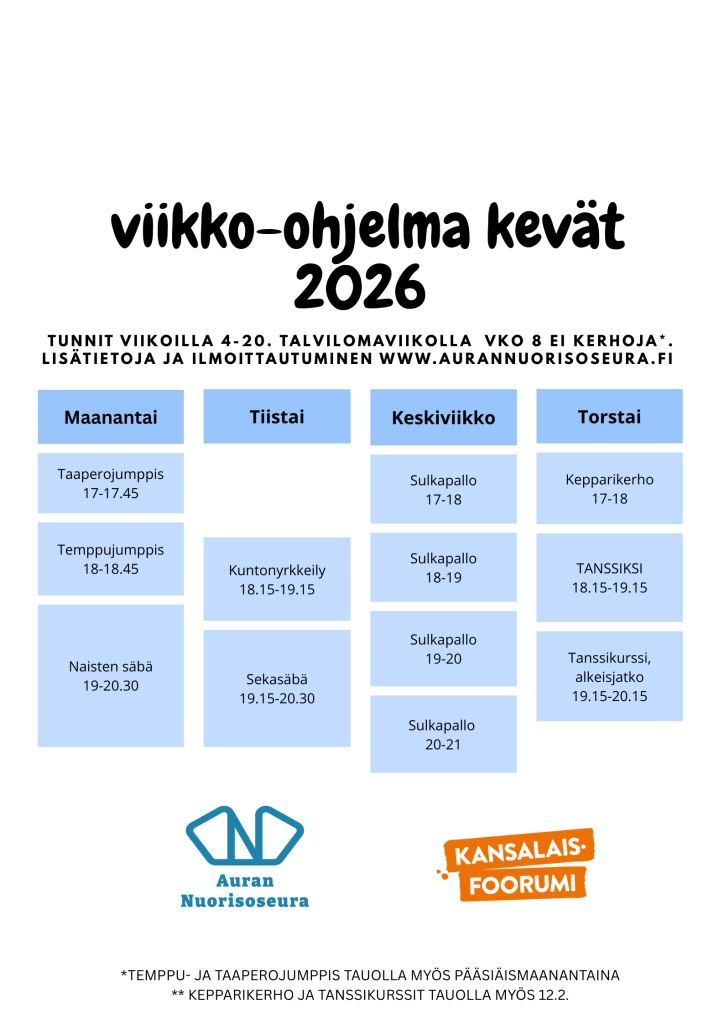 viikko-ohjelma kevät 2026

TUNNIT VIIKOILLA 4-20. TALVILOMAVIIKOLLA VKO 8 EI KERHOJA*. LISÄTIETOJA JA ILMOITTAUTUMINEN WWW.AURANNUORISOSEURA.FI

Maanantai

Taaperojumppis 17-17.45

Temppujumppis 18-18.45

Naisten säbä 19-20.30

Tiistai

Kuntonyrkkeily 18.15-19.15

Sekasäbä 19.15-20.30

Keskiviikko

Sulkapallo 17-18

Sulkapallo 18-19

Sulkapallo 19-20

Sulkapallo 20-21

Torstai

Kepparikerho 17-18

TANSSIKSI 18.15-19.15

Tanssikurssi, alkeisjatko 19.15-20.15

Auran Nuorisoseura

KANSALAIS-FOORUMI

*TEMPPU- JA TAAPEROJUMPPIS TAUOLLA MYÖS PÄÄSIÄISMAANANTAINA
** KEPPARIKERHO JA TANSSIKURSSIT TAUOLLA MYÖS 12.2.